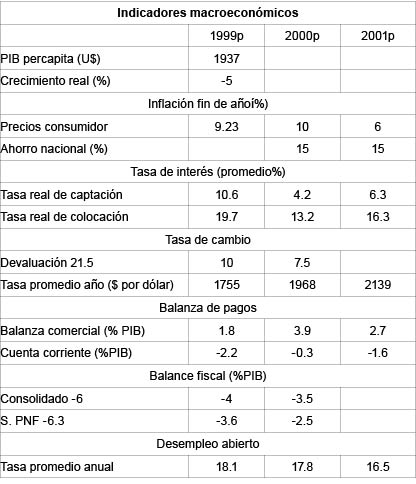 | Indicadores macroeconómicos | | | |
|---|---|---|---|
| | 1999p | 2000p | 2001p |
| PIB percapita (U$) | 1937 | | |
| Crecimiento real (%) | -5 | | |
| Inflación fin de añoí%) | | | |
| Precios consumidor | 9.23 | 10 | 6 |
| Ahorro nacional (%) | | 15 | 15 |
| Tasa de interés (promedio%) | | | |
| Tasa real de captación | 10.6 | 4.2 | 6.3 |
| Tasa real de colocación | 19.7 | 13.2 | 16.3 |
| Tasa de cambio | | | |
| Devaluación 21.5 | 10 | 7.5 | |
| Tasa promedio año ($ por dólar) | 1755 | 1968 | 2139 |
| Balanza de pagos | | | |
| Balanza comercial (% PIB) | 1.8 | 3.9 | 2.7 |
| Cuenta corriente (%PIB) | -2.2 | -0.3 | -1.6 |
| Balance fiscal (%PIB) | | | |
| Consolidado -6 | -4 | -3.5 | |
| S. PNF -6.3 | -3.6 | -2.5 | |
| Desempleo abierto | | | |
| Tasa promedio anual | 18.1 | 17.8 | 16.5 |